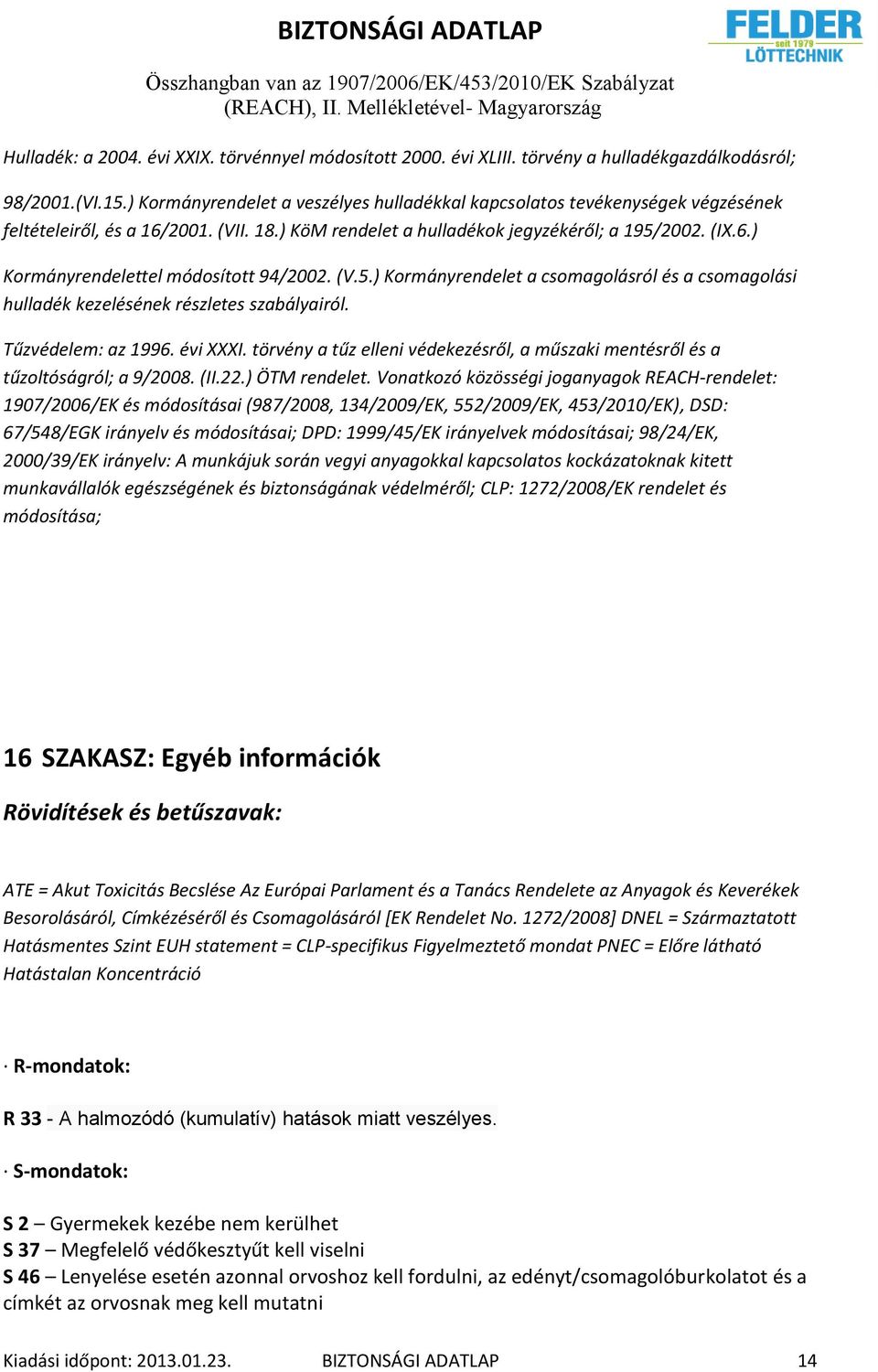 BIZTONSÁGI ADATLAP

FELDER seit 1979 LÖTTECHNIK

Összhangban van az 1907/2006/EK/453/2010/EK Szabályzat (REACH), II. Mellékletével- Magyarország

Hulladék: a 2004. évi XXIX. törvénnyel módosított 2000. évi XLIII. törvény a hulladékgazdálkodásról;

98/2001.(VI.15.) Kormányrendelet a veszélyes hulladékkal kapcsolatos tevékenységek végzésének feltételeiről, és a 16/2001. (VII. 18.) KöM rendelet a hulladékok jegyzékéről; a 195/2002. (IX.6.)

Kormányrendelettel módosított 94/2002. (V.5.) Kormányrendelet a csomagolásról és a csomagolási hulladék kezelésének részletes szabályairól.

Tűzvédelem: az 1996. évi XXXI. törvény a tűz elleni védekezésről, a műszaki mentésről és a tűzoltóságról; a 9/2008. (II.22.) ÖTM rendelet. Vonatkozó közösségi joganyagok REACH-rendelet: 1907/2006/EK és módosításai (987/2008, 134/2009/EK, 552/2009/EK, 453/2010/EK), DSD: 67/548/EGK irányelv és módosításai; DPD: 1999/45/EK irányelvek módosításai; 98/24/EK, 2000/39/EK irányelv: A munkájuk során vegyi anyagokkal kapcsolatos kockázatoknak kitett munkavállalók egészségének és biztonságának védelméről; CLP: 1272/2008/EK rendelet és módosítása;

16 SZAKASZ: Egyéb információk

Rövidítések és betűszavak:

ATE = Akut Toxicitás Becslése Az Európai Parlament és a Tanács Rendelete az Anyagok és Keverékek Besorolásáról, Címkézéséről és Csomagolásáról [EK Rendelet No. 1272/2008] DNEL = Származtatott Hatásmentes Szint EUH statement = CLP-specifikus Figyelmeztető mondat PNEC = Előre látható Hatástalan Koncentráció

· R-mondatok:

R 33 - A halmozódó (kumulatív) hatások miatt veszélyes.

· S-mondatok:

S 2 – Gyermekek kezébe nem kerülhet
S 37 – Megfelelő védőkesztyűt kell viselni
S 46 – Lenyelése esetén azonnal orvoshoz kell fordulni, az edényt/csomagolóburkolatot és a címkét az orvosnak meg kell mutatni

Kiadási időpont: 2013.01.23. BIZTONSÁGI ADATLAP 14